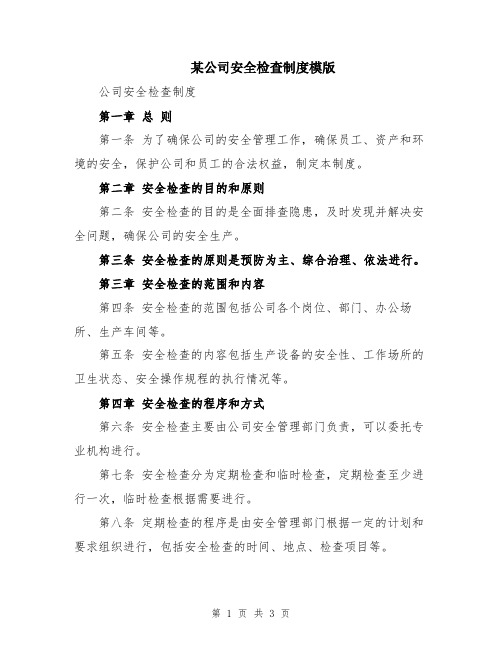 某公司安全检查制度模版

公司安全检查制度

第一章 总 则

第一条 为了确保公司的安全管理工作，确保员工、资产和环境的安全，保护公司和员工的合法权益，制定本制度。

第二章 安全检查的目的和原则

第二条 安全检查的目的是全面排查隐患，及时发现并解决安全问题，确保公司的安全生产。

第三条 安全检查的原则是预防为主、综合治理、依法进行。

第三章 安全检查的范围和内容

第四条 安全检查的范围包括公司各个岗位、部门、办公场所、生产车间等。

第五条 安全检查的内容包括生产设备的安全性、工作场所的卫生状态、安全操作规程的执行情况等。

第四章 安全检查的程序和方式

第六条 安全检查主要由公司安全管理部门负责，可以委托专业机构进行。

第七条 安全检查分为定期检查和临时检查，定期检查至少进行一次，临时检查根据需要进行。

第八条 定期检查的程序是由安全管理部门根据一定的计划和要求组织进行，包括安全检查的时间、地点、检查项目等。

第 1 页 共 3 页